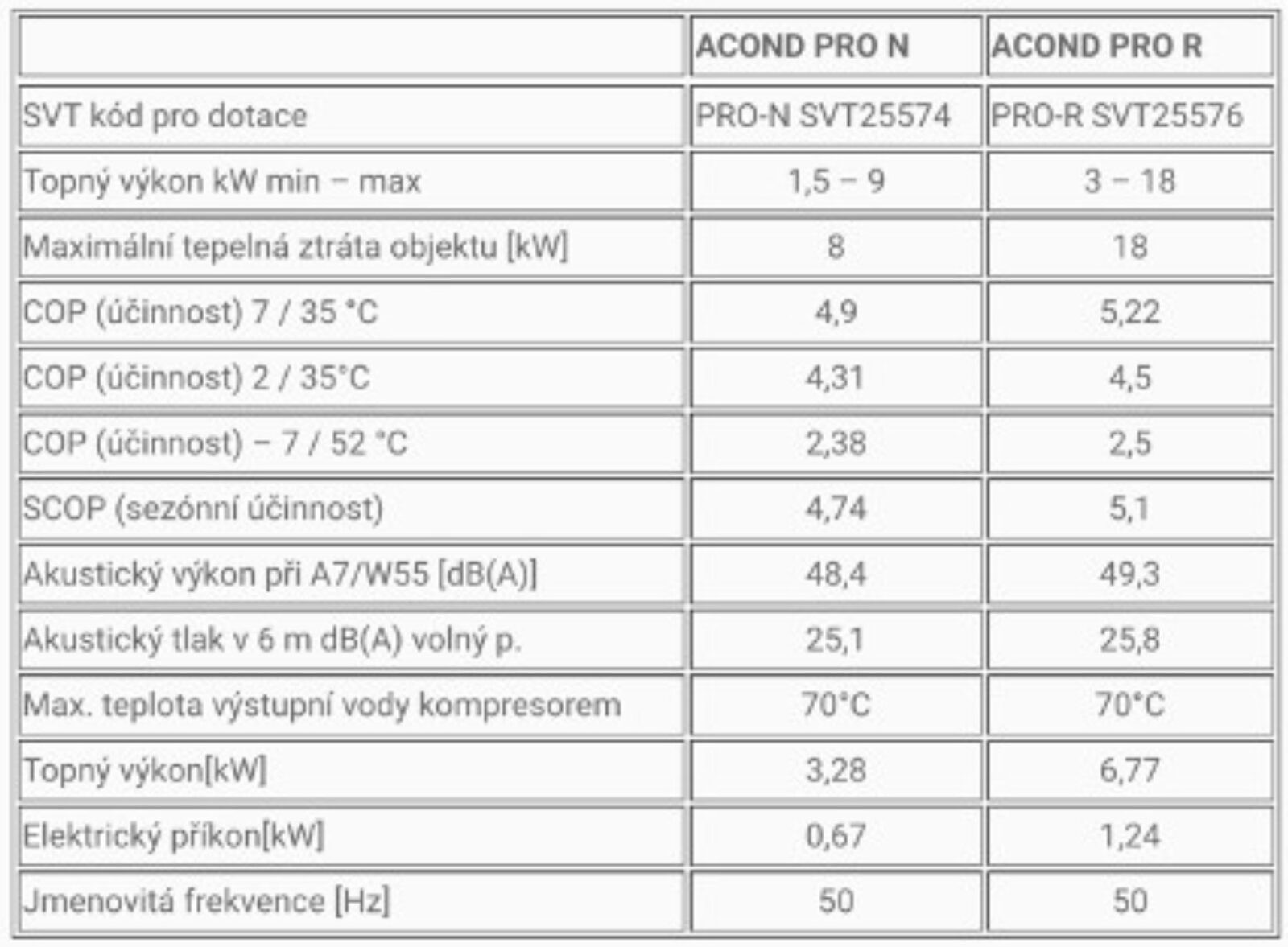 | | ACOND PRO N | ACOND PRO R |
|---|---|---|
| SVT kód pro dotace | PRO-N SVT25574 | PRO-R SVT25576 |
| Topný výkon kW min – max | 1,5 – 9 | 3 – 18 |
| Maximální tepelná ztráta objektu [kW] | 8 | 18 |
| COP (účinnost) 7 / 35 °C | 4,9 | 5,22 |
| COP (účinnost) 2 / 35°C | 4,31 | 4,5 |
| COP (účinnost) – 7 / 52 °C | 2,38 | 2,5 |
| SCOP (sezónní účinnost) | 4,74 | 5,1 |
| Akustický výkon při A7/W55 [dB(A)] | 48,4 | 49,3 |
| Akustický tlak v 6 m dB(A) volný p. | 25,1 | 25,8 |
| Max. teplota výstupní vody kompresorem | 70°C | 70°C |
| Topný výkon[kW] | 3,28 | 6,77 |
| Elektrický příkon[kW] | 0,67 | 1,24 |
| Jmenovitá frekvence [Hz] | 50 | 50 |